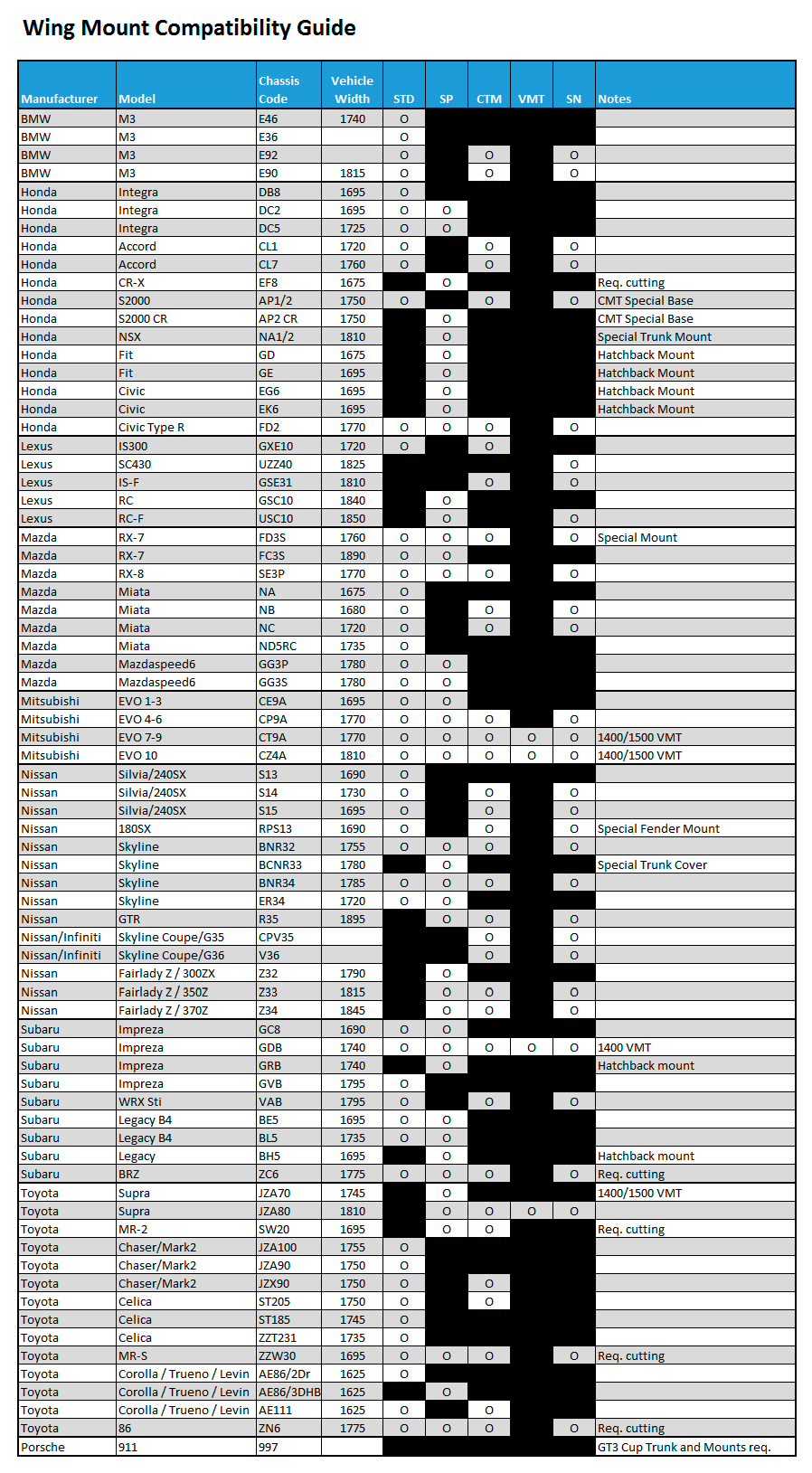 Wing Mount Compatibility Guide

| Manufacturer | Model | Chassis Code | Vehicle Width | STD | SP | CTM | VMT | SN | Notes |
|---|---|---|---|---|---|---|---|---|---|
| BMW | M3 | E46 | 1740 | O | | | | | |
| BMW | M3 | E36 | | O | | | | | |
| BMW | M3 | E92 | | O | | O | | O | |
| BMW | M3 | E90 | 1815 | O | | O | | O | |
| Honda | Integra | DB8 | 1695 | O | | | | | |
| Honda | Integra | DC2 | 1695 | O | O | | | | |
| Honda | Integra | DC5 | 1725 | O | O | | | | |
| Honda | Accord | CL1 | 1720 | O | | O | | O | |
| Honda | Accord | CL7 | 1760 | O | | O | | O | |
| Honda | CR-X | EF8 | 1675 | | O | | | | Req. cutting |
| Honda | S2000 | AP1/2 | 1750 | O | | O | | O | CMT Special Base |
| Honda | S2000 CR | AP2 CR | 1750 | | O | | | | CMT Special Base |
| Honda | NSX | NA1/2 | 1810 | | O | | | | Special Trunk Mount |
| Honda | Fit | GD | 1675 | | O | | | | Hatchback Mount |
| Honda | Fit | GE | 1695 | | O | | | | Hatchback Mount |
| Honda | Civic | EG6 | 1695 | | O | | | | Hatchback Mount |
| Honda | Civic | EK6 | 1695 | | O | | | | Hatchback Mount |
| Honda | Civic Type R | FD2 | 1770 | O | O | O | | O | |
| Lexus | IS300 | GXE10 | 1720 | O | | O | | | |
| Lexus | SC430 | UZZ40 | 1825 | | | | | O | |
| Lexus | IS-F | GSE31 | 1810 | | | O | | O | |
| Lexus | RC | GSC10 | 1840 | | O | | | | |
| Lexus | RC-F | USC10 | 1850 | | O | | | O | |
| Mazda | RX-7 | FD3S | 1760 | O | O | O | | O | Special Mount |
| Mazda | RX-7 | FC3S | 1890 | O | O | | | | |
| Mazda | RX-8 | SE3P | 1770 | O | O | O | | O | |
| Mazda | Miata | NA | 1675 | O | | | | | |
| Mazda | Miata | NB | 1680 | O | | O | | O | |
| Mazda | Miata | NC | 1720 | O | | O | | O | |
| Mazda | Miata | ND5RC | 1735 | O | | | | | |
| Mazda | Mazdaspeed6 | GG3P | 1780 | O | O | | | | |
| Mazda | Mazdaspeed6 | GG3S | 1780 | O | O | | | | |
| Mitsubishi | EVO 1-3 | CE9A | 1695 | O | O | | | | |
| Mitsubishi | EVO 4-6 | CP9A | 1770 | O | O | O | | O | |
| Mitsubishi | EVO 7-9 | CT9A | 1770 | O | O | O | O | O | 1400/1500 VMT |
| Mitsubishi | EVO 10 | CZ4A | 1810 | O | O | O | O | O | 1400/1500 VMT |
| Nissan | Silvia/240SX | S13 | 1690 | O | | | | | |
| Nissan | Silvia/240SX | S14 | 1730 | O | | O | | O | |
| Nissan | Silvia/240SX | S15 | 1695 | O | | O | | O | |
| Nissan | 180SX | RPS13 | 1690 | O | | O | | O | Special Fender Mount |
| Nissan | Skyline | BNR32 | 1755 | O | O | O | | O | |
| Nissan | Skyline | BCNR33 | 1780 | | O | | | | Special Trunk Cover |
| Nissan | Skyline | BNR34 | 1785 | O | O | O | | O | |
| Nissan | Skyline | ER34 | 1720 | O | O | | | | |
| Nissan | GTR | R35 | 1895 | | O | O | | O | |
| Nissan/Infiniti | Skyline Coupe/G35 | CPV35 | | | | O | | O | |
| Nissan/Infiniti | Skyline Coupe/G36 | V36 | | | | O | | O | |
| Nissan | Fairlady Z / 300ZX | Z32 | 1790 | | O | | | | |
| Nissan | Fairlady Z / 350Z | Z33 | 1815 | | O | O | | O | |
| Nissan | Fairlady Z / 370Z | Z34 | 1845 | | O | O | | O | |
| Subaru | Impreza | GC8 | 1690 | O | O | | | | |
| Subaru | Impreza | GDB | 1740 | O | O | O | O | O | 1400 VMT |
| Subaru | Impreza | GRB | 1740 | | O | | | | Hatchback mount |
| Subaru | Impreza | GVB | 1795 | O | | | | | |
| Subaru | WRX Sti | VAB | 1795 | O | | O | | O | |
| Subaru | Legacy B4 | BE5 | 1695 | O | O | | | | |
| Subaru | Legacy B4 | BL5 | 1735 | O | O | | | | |
| Subaru | Legacy | BH5 | 1695 | | O | | | | Hatchback mount |
| Subaru | BRZ | ZC6 | 1775 | O | O | O | | O | Req. cutting |
| Toyota | Supra | JZA70 | 1745 | | O | | | | 1400/1500 VMT |
| Toyota | Supra | JZA80 | 1810 | | O | O | O | O | |
| Toyota | MR-2 | SW20 | 1695 | | O | O | | | Req. cutting |
| Toyota | Chaser/Mark2 | JZA100 | 1755 | O | | | | | |
| Toyota | Chaser/Mark2 | JZA90 | 1750 | O | | | | | |
| Toyota | Chaser/Mark2 | JZX90 | 1750 | O | | O | | | |
| Toyota | Celica | ST205 | 1750 | O | | O | | | |
| Toyota | Celica | ST185 | 1745 | O | | | | | |
| Toyota | Celica | ZZT231 | 1735 | O | | | | | |
| Toyota | MR-S | ZZW30 | 1695 | O | O | O | | O | Req. cutting |
| Toyota | Corolla / Trueno / Levin | AE86/2Dr | 1625 | O | | | | | |
| Toyota | Corolla / Trueno / Levin | AE86/3DHB | 1625 | | O | | | | |
| Toyota | Corolla / Trueno / Levin | AE111 | 1625 | O | | O | | | |
| Toyota | 86 | ZN6 | 1775 | O | O | O | | O | Req. cutting |
| Porsche | 911 | 997 | | | | | | | GT3 Cup Trunk and Mounts req. |